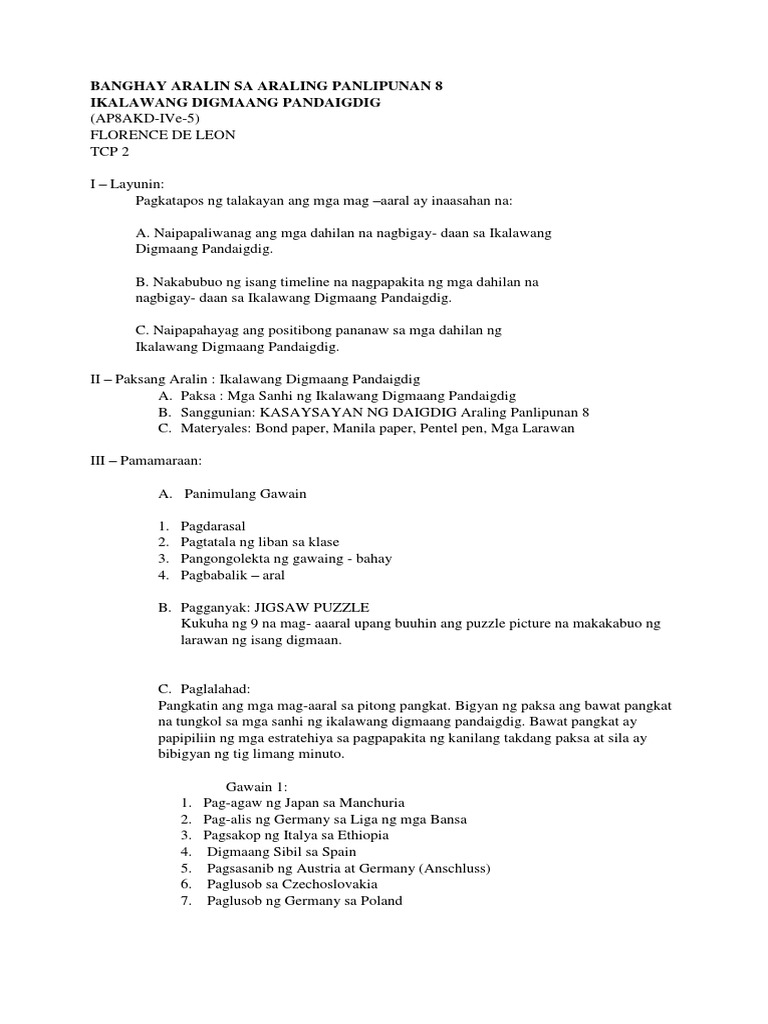 BANGHAY ARALIN SA ARALING PANLIPUNAN 8
IKALAWANG DIGMAANG PANDAIGDIG
(AP8AKD-IVe-5)
FLORENCE DE LEON
TCP 2

I – Layunin:
Pagkatapos ng talakayan ang mga mag –aaral ay inaasahan na:

A. Naipapaliwanag ang mga dahilan na nagbigay- daan sa Ikalawang Digmaang Pandaigdig.

B. Nakabubuo ng isang timeline na nagpapakita ng mga dahilan na nagbigay- daan sa Ikalawang Digmaang Pandaigdig.

C. Naipapahayag ang positibong pananaw sa mga dahilan ng Ikalawang Digmaang Pandaigdig.

II – Paksang Aralin : Ikalawang Digmaang Pandaigdig
A. Paksa : Mga Sanhi ng Ikalawang Digmaang Pandaigdig
B. Sanggunian: KASAYSAYAN NG DAIGDIG Araling Panlipunan 8
C. Materyales: Bond paper, Manila paper, Pentel pen, Mga Larawan

III – Pamamaraan:

A. Panimulang Gawain

1. Pagdarasal
2. Pagtatala ng liban sa klase
3. Pangongolekta ng gawaing - bahay
4. Pagbabalik – aral

B. Pagganyak: JIGSAW PUZZLE
Kukuha ng 9 na mag- aaaral upang buuhin ang puzzle picture na makakabuo ng larawan ng isang digmaan.

C. Paglalahad:
Pangkatin ang mga mag-aaral sa pitong pangkat. Bigyan ng paksa ang bawat pangkat na tungkol sa mga sanhi ng ikalawang digmaang pandaigdig. Bawat pangkat ay papipiliin ng mga estratehiya sa pagpapakita ng kanilang takdang paksa at sila ay bibigyan ng tig limang minuto.

Gawain 1:
1. Pag-agaw ng Japan sa Manchuria
2. Pag-alis ng Germany sa Liga ng mga Bansa
3. Pagsakop ng Italya sa Ethiopia
4. Digmaang Sibil sa Spain
5. Pagsasanib ng Austria at Germany (Anschluss)
6. Paglusob sa Czechoslovakia
7. Paglusob ng Germany sa Poland